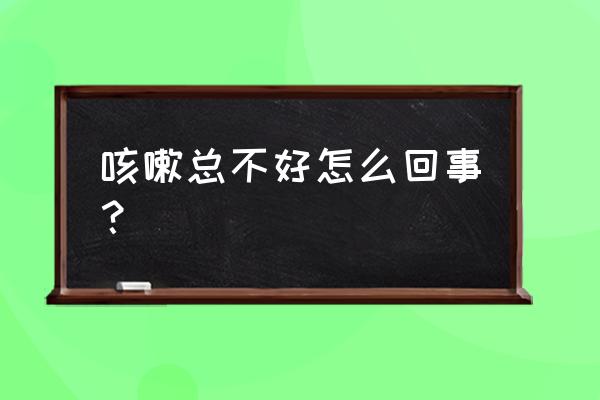 咳嗽总不好怎么回事？